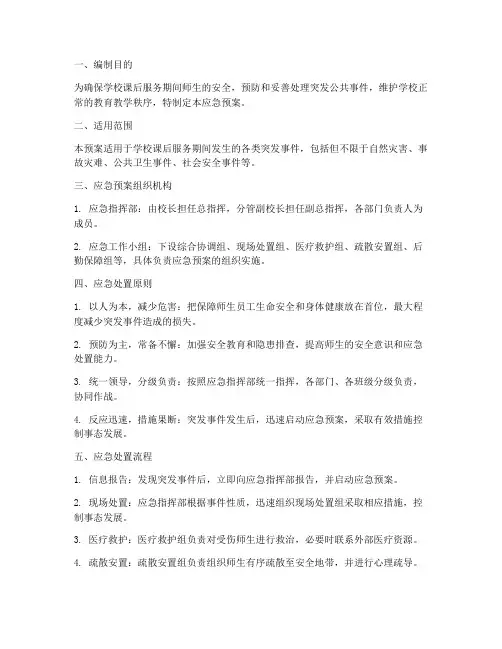 一、编制目的

为确保学校课后服务期间师生的安全，预防和妥善处理突发公共事件，维护学校正常的教育教学秩序，特制定本应急预案。

二、适用范围

本预案适用于学校课后服务期间发生的各类突发事件，包括但不限于自然灾害、事故灾难、公共卫生事件、社会安全事件等。

三、应急预案组织机构

1. 应急指挥部：由校长担任总指挥，分管副校长担任副总指挥，各部门负责人为成员。

2. 应急工作小组：下设综合协调组、现场处置组、医疗救护组、疏散安置组、后勤保障组等，具体负责应急预案的组织实施。

四、应急处置原则

1. 以人为本，减少危害：把保障师生员工生命安全和身体健康放在首位，最大程度减少突发事件造成的损失。

2. 预防为主，常备不懈：加强安全教育和隐患排查，提高师生的安全意识和应急处置能力。

3. 统一领导，分级负责：按照应急指挥部统一指挥，各部门、各班级分级负责，协同作战。

4. 反应迅速，措施果断：突发事件发生后，迅速启动应急预案，采取有效措施控制事态发展。

五、应急处置流程

1. 信息报告：发现突发事件后，立即向应急指挥部报告，并启动应急预案。

2. 现场处置：应急指挥部根据事件性质，迅速组织现场处置组采取相应措施，控制事态发展。

3. 医疗救护：医疗救护组负责对受伤师生进行救治，必要时联系外部医疗资源。

4. 疏散安置：疏散安置组负责组织师生有序疏散至安全地带，并进行心理疏导。